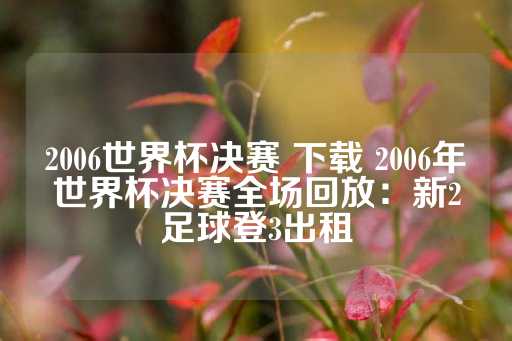 2006世界杯决赛 下载 2006年世界杯决赛全场回放：新2足球登3出租